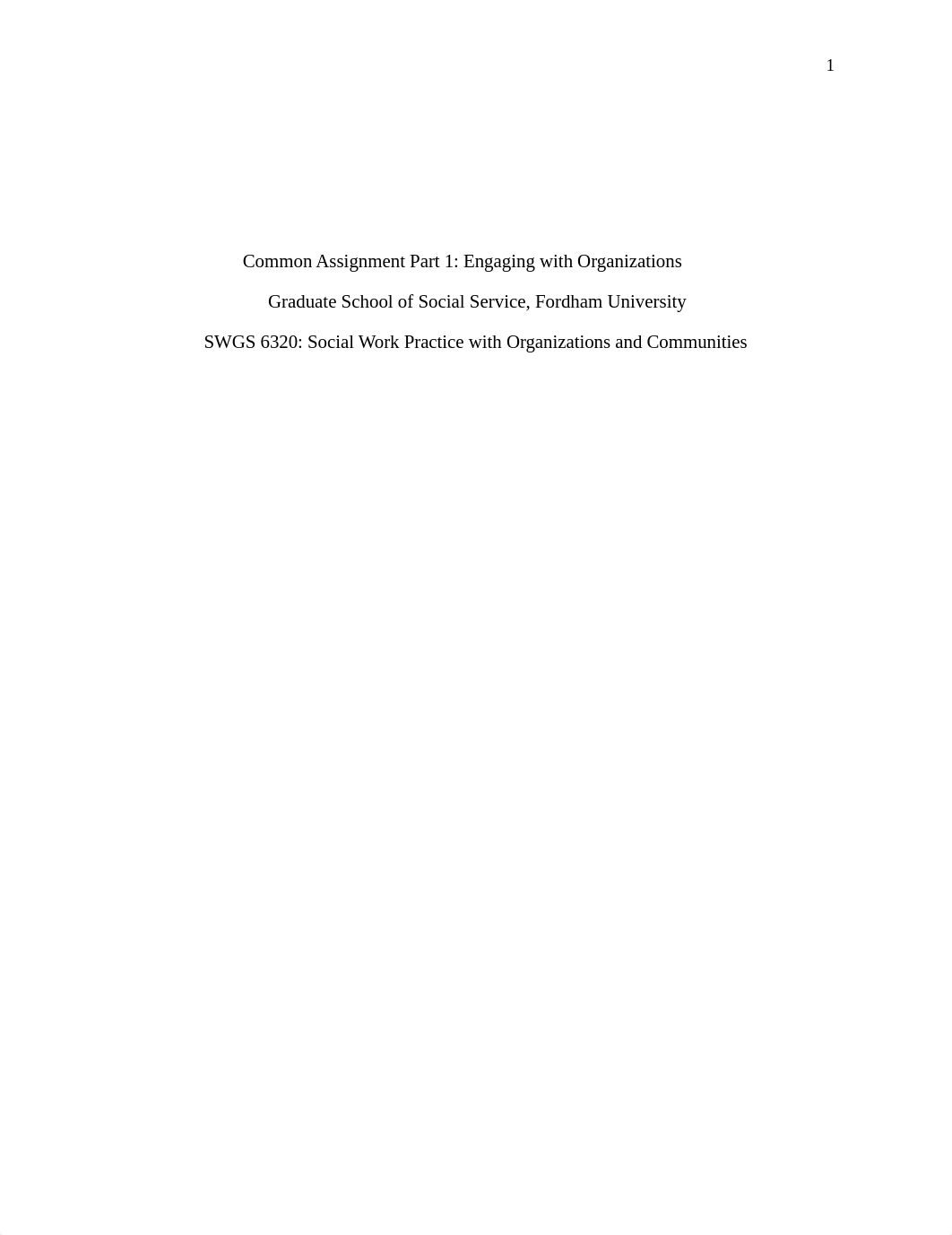 1

Common Assignment Part 1: Engaging with Organizations

Graduate School of Social Service, Fordham University

SWGS 6320: Social Work Practice with Organizations and Communities